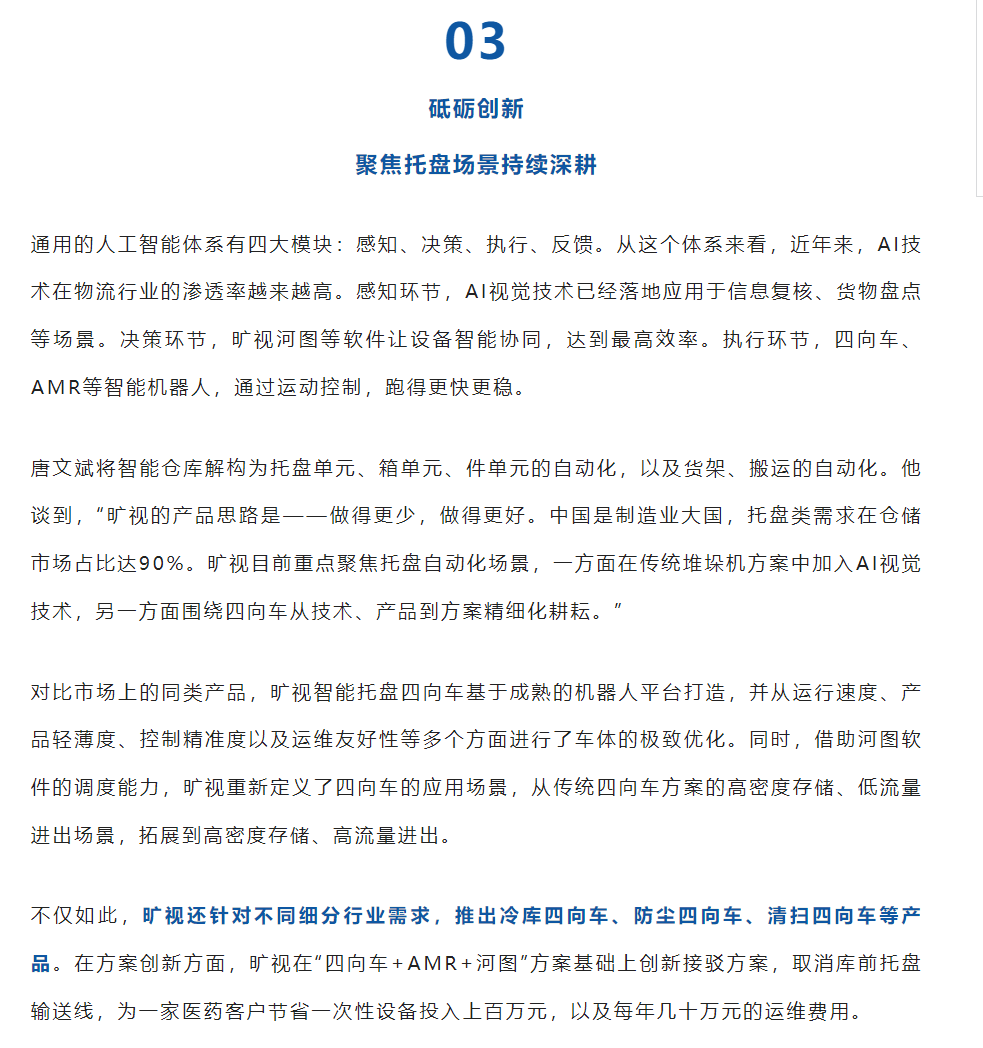 03

砥砺创新

聚焦托盘场景持续深耕

通用的人工智能体系有四大模块：感知、决策、执行、反馈。从这个体系来看，近年来，AI技术在物流行业的渗透率越来越高。感知环节，AI视觉技术已经落地应用于信息复核、货物盘点等场景。决策环节，旷视河图等软件让设备智能协同，达到最高效率。执行环节，四向车、AMR等智能机器人，通过运动控制，跑得更快更稳。

唐文斌将智能仓库解构为托盘单元、箱单元、件单元的自动化，以及货架、搬运的自动化。他谈到，“旷视的产品思路是——做得更少，做得更好。中国是制造业大国，托盘类需求在仓储市场占比达90%。旷视目前重点聚焦托盘自动化场景，一方面在传统堆垛机方案中加入AI视觉技术，另一方面围绕四向车从技术、产品到方案精细化耕耘。”

对比市场上的同类产品，旷视智能托盘四向车基于成熟的机器人平台打造，并从运行速度、产品轻薄度、控制精准度以及运维友好性等多个方面进行了车体的极致优化。同时，借助河图软件的调度能力，旷视重新定义了四向车的应用场景，从传统四向车方案的高密度存储、低流量进出场景，拓展到高密度存储、高流量进出。

不仅如此，旷视还针对不同细分行业需求，推出冷库四向车、防尘四向车、清扫四向车等产品。在方案创新方面，旷视在“四向车+AMR+河图”方案基础上创新接驳方案，取消库前托盘输送线，为一家医药客户节省一次性设备投入上百万元，以及每年几十万元的运维费用。